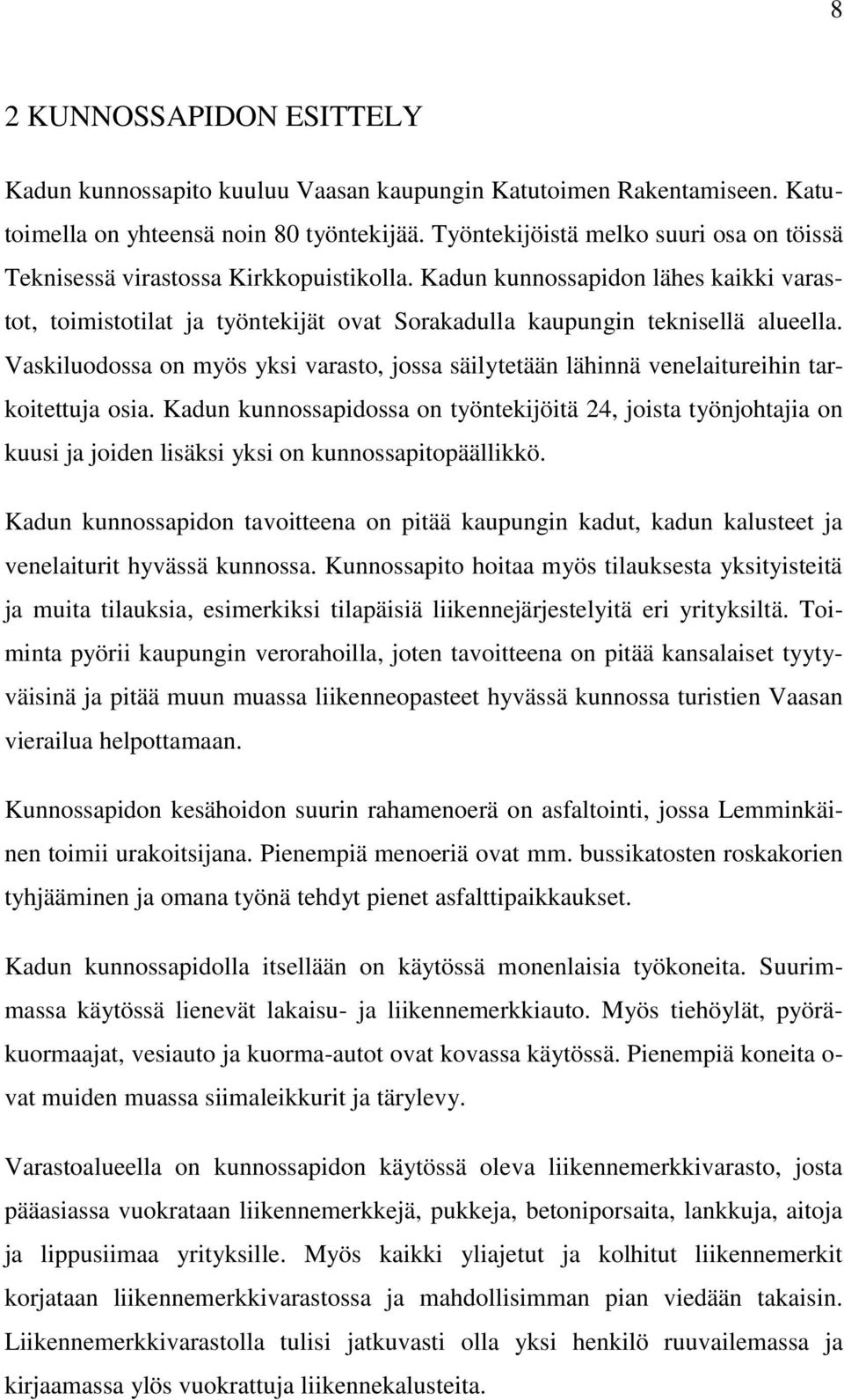 8

2 KUNNOSSAPIDON ESITTELY

Kadun kunnossapito kuuluu Vaasan kaupungin Katutoimen Rakentamiseen. Katutoimella on yhteensä noin 80 työntekijää. Työntekijöistä melko suuri osa on töissä Teknisessä virastossa Kirkkopuistikolla. Kadun kunnossapidon lähes kaikki varastot, toimistotilat ja työntekijät ovat Sorakadulla kaupungin teknisellä alueella. Vaskiluodossa on myös yksi varasto, jossa säilytetään lähinnä venelaitureihin tarkoitettuja osia. Kadun kunnossapidossa on työntekijöitä 24, joista työnjohtajia on kuusi ja joiden lisäksi yksi on kunnossapitopäällikkö.

Kadun kunnossapidon tavoitteena on pitää kaupungin kadut, kadun kalusteet ja venelaiturit hyvässä kunnossa. Kunnossapito hoitaa myös tilauksesta yksityisteitä ja muita tilauksia, esimerkiksi tilapäisiä liikennejärjestelyitä eri yrityksiltä. Toiminta pyörii kaupungin verorahoilla, joten tavoitteena on pitää kansalaiset tyytyväisinä ja pitää muun muassa liikenneopasteet hyvässä kunnossa turistien Vaasan vierailua helpottamaan.

Kunnossapidon kesähoidon suurin rahamenoerä on asfaltointi, jossa Lemminkäinen toimii urakoitsijana. Pienempiä menoeriä ovat mm. bussikatosten roskakorien tyhjääminen ja omana työnä tehdyt pienet asfalttipaikkaukset.

Kadun kunnossapidolla itsellään on käytössä monenlaisia työkoneita. Suurimmassa käytössä lienevät lakaisu- ja liikennemerkkiauto. Myös tiehöylät, pyöräkuormaajat, vesiauto ja kuorma-autot ovat kovassa käytössä. Pienempiä koneita ovat muiden muassa siimaleikkurit ja tärylevy.

Varastoalueella on kunnossapidon käytössä oleva liikennemerkkivarasto, josta pääasiassa vuokrataan liikennemerkkejä, pukkeja, betoniporsaita, lankkuja, aitoja ja lippusiimaa yrityksille. Myös kaikki yliajetut ja kolhitut liikennemerkit korjataan liikennemerkkivarastossa ja mahdollisimman pian viedään takaisin. Liikennemerkkivarastolla tulisi jatkuvasti olla yksi henkilö ruuvailemassa ja kirjaamassa ylös vuokrattuja liikennekalusteita.